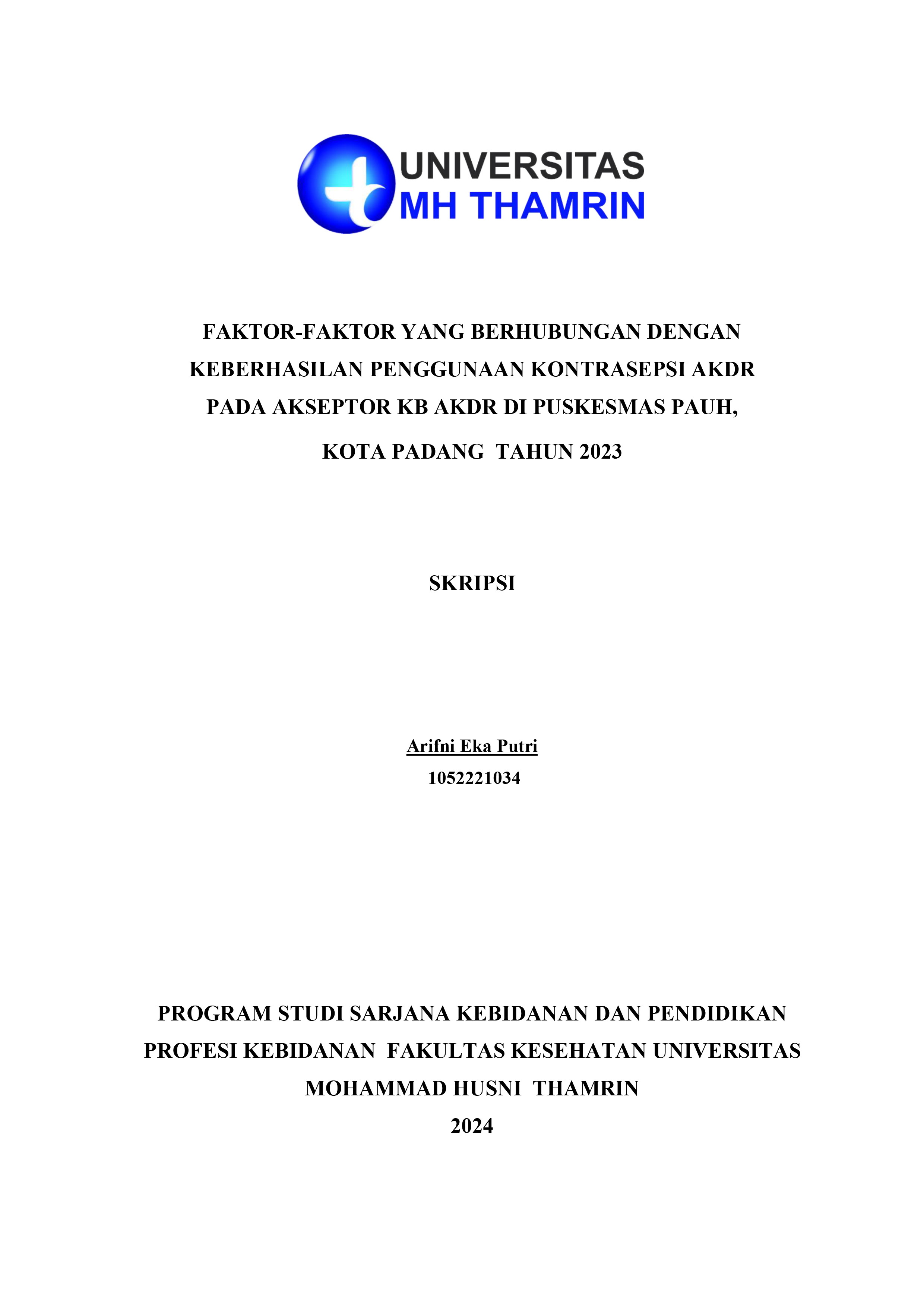 UNIVERSITAS
MH THAMRIN

FAKTOR-FAKTOR YANG BERHUBUNGAN DENGAN KEBERHASILAN PENGGUNAAN KONTRASEPSI AKDR PADA AKSEPTOR KB AKDR DI PUSKESMAS PAUH, KOTA PADANG TAHUN 2023

SKRIPSI

Arifni Eka Putri
1052221034

PROGRAM STUDI SARJANA KEBIDANAN DAN PENDIDIKAN PROFESI KEBIDANAN FAKULTAS KESEHATAN UNIVERSITAS MOHAMMAD HUSNI THAMRIN
2024